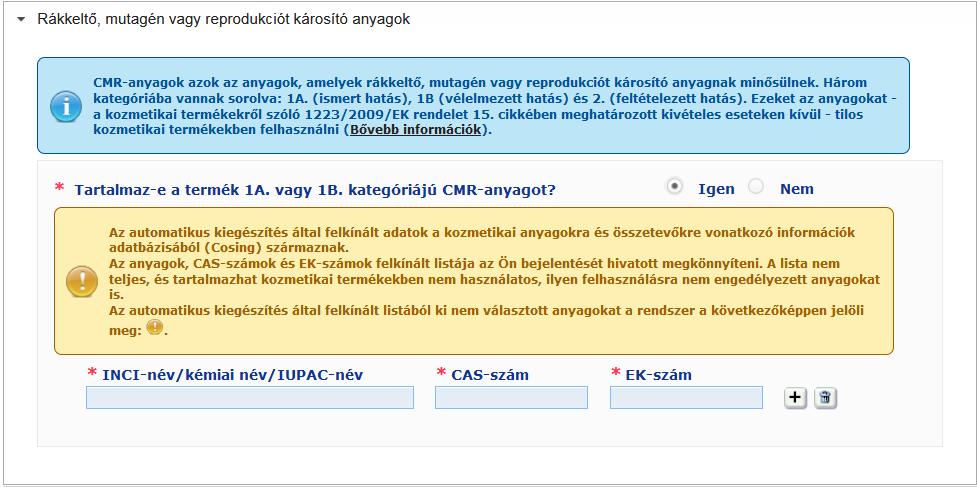 Rákkeltő, mutagén vagy reprodukciót károsító anyagok

CMR-anyagok azok az anyagok, amelyek rákkeltő, mutagén vagy reprodukciót károsító anyagnak minősülnek. Három kategóriába vannak sorolva: 1A. (ismert hatás), 1B (vélelmezett hatás) és 2. (feltételezett hatás). Ezeket az anyagokat - a kozmetikai termékekről szóló 1223/2009/EK rendelet 15. cikkében meghatározott kivételes eseteken kívül - tilos kozmetikai termékekben felhasználni (Bővebb információk).

* Tartalmaz-e a termék 1A. vagy 1B. kategóriájú CMR-anyagot?

Igen Nem

Az automatikus kiegészítés által felkínált adatok a kozmetikai anyagokra és összetevőkre vonatkozó információk adatbázisából (Cosing) származnak.
Az anyagok, CAS-számok és EK-számok felkínált listája az Ön bejelentését hivatott megkönnyíteni. A lista nem teljes, és tartalmazhat kozmetikai termékekben nem használatos, ilyen felhasználásra nem engedélyezett anyagokat is.
Az automatikus kiegészítés által felkínált listából ki nem választott anyagokat a rendszer a következőképpen jelöli meg: .

* INCI-név/kémiai név/IUPAC-név

* CAS-szám

* EK-szám